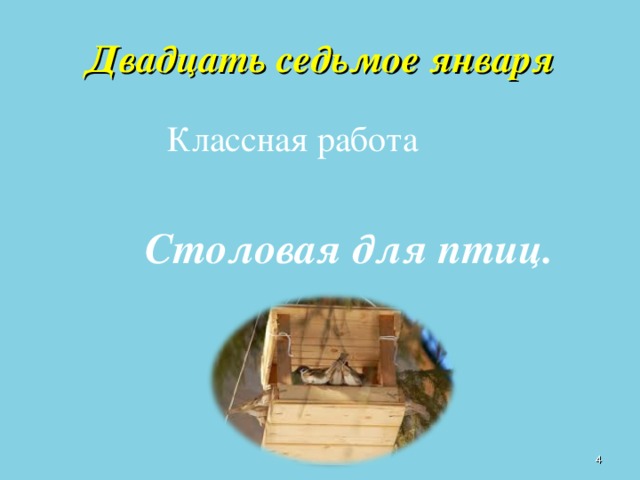 Двадцать седьмое января

Классная работа

Столовая для птиц.

4